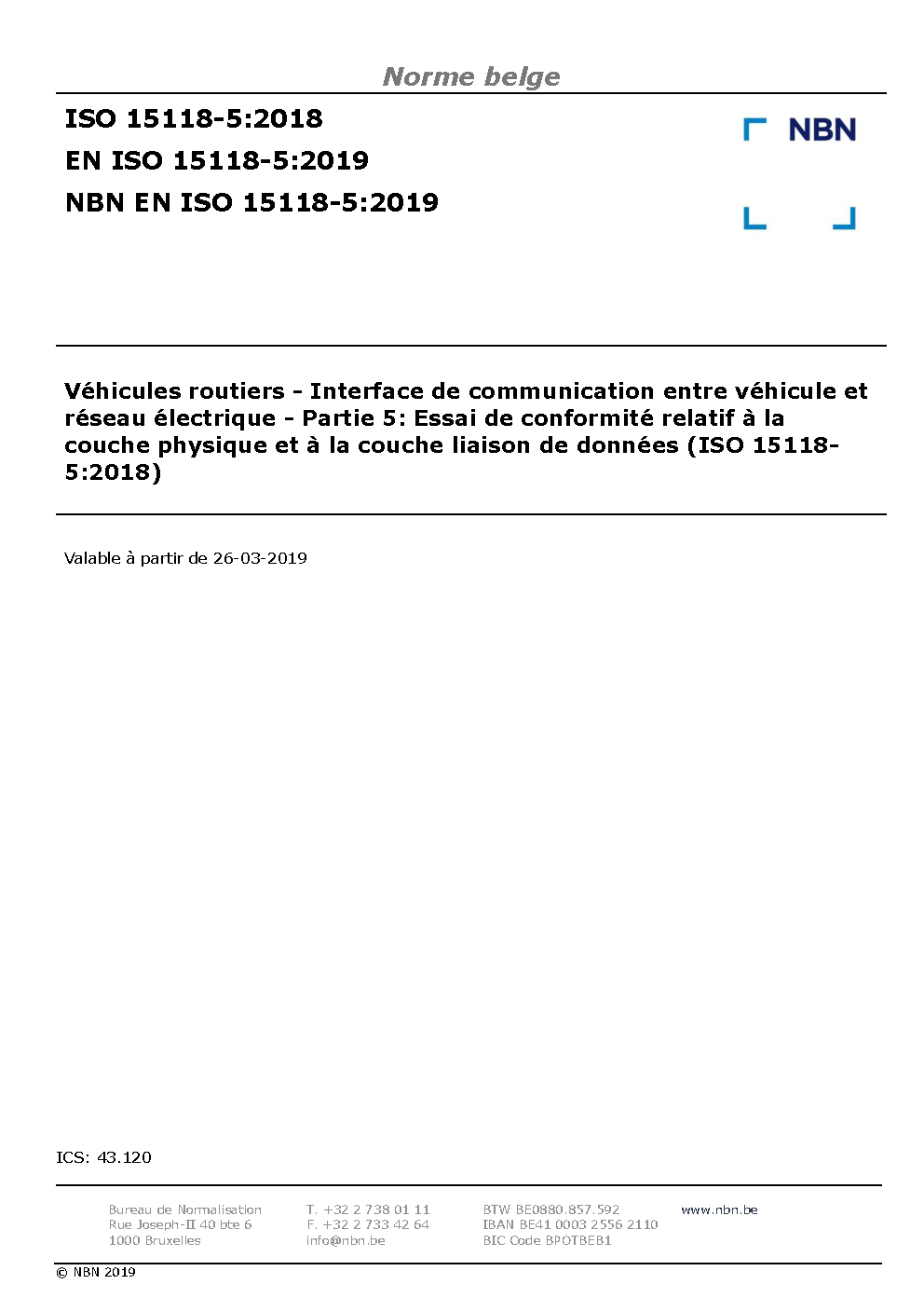 Norme belge

ISO 15118-5:2018
EN ISO 15118-5:2019
NBN EN ISO 15118-5:2019

NBN

Véhicules routiers - Interface de communication entre véhicule et réseau électrique - Partie 5: Essai de conformité relatif à la couche physique et à la couche liaison de données (ISO 15118-5:2018)

Valable à partir de 26-03-2019

ICS: 43.120

Bureau de Normalisation
Rue Joseph-II 40 bte 6
1000 Bruxelles

T. +32 2 738 01 11
F. +32 2 733 42 64
info@nbn.be

BTW BE0880.857.592
IBAN BE41 0003 2556 2110
BIC Code BPOTBEB1

www.nbn.be

© NBN 2019